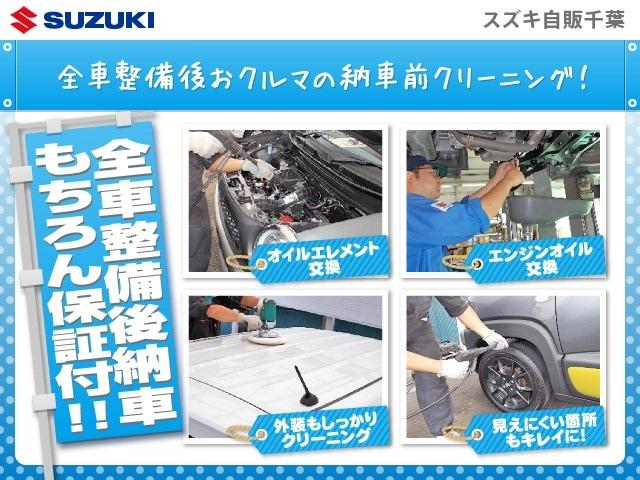 SUZUKI

スズキ自販千葉

全車整備後おクルマの納車前クリーニング!

全車整備後納車

もちろん保証付!!

オイルエレメント交換

エンジンオイル交換

外装もしっかりクリーニング

見えにくい箇所もキレイに!